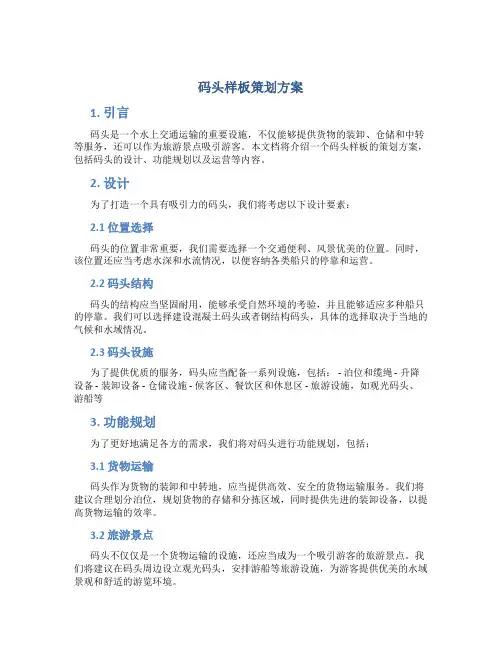 码头样板策划方案

1. 引言

码头是一个水上交通运输的重要设施，不仅能够提供货物的装卸、仓储和中转等服务，还可以作为旅游景点吸引游客。本文档将介绍一个码头样板的策划方案，包括码头的设计、功能规划以及运营等内容。

2. 设计

为了打造一个具有吸引力的码头，我们将考虑以下设计要素：

2.1 位置选择

码头的位置非常重要，我们需要选择一个交通便利、风景优美的位置。同时，该位置还应当考虑水深和水流情况，以便容纳各类船只的停靠和运营。

2.2 码头结构

码头的结构应当坚固耐用，能够承受自然环境的考验，并且能够适应多种船只的停靠。我们可以选择建设混凝土码头或者钢结构码头，具体的选择取决于当地的气候和水域情况。

2.3 码头设施

为了提供优质的服务，码头应当配备一系列设施，包括： - 泊位和缆绳 - 升降设备 - 装卸设备 - 仓储设施 - 候客区、餐饮区和休息区 - 旅游设施，如观光码头、游船等

3. 功能规划

为了更好地满足各方的需求，我们将对码头进行功能规划，包括：

3.1 货物运输

码头作为货物的装卸和中转地，应当提供高效、安全的货物运输服务。我们将建议合理划分泊位，规划货物的存储和分拣区域，同时提供先进的装卸设备，以提高货物运输的效率。

3.2 旅游景点

码头不仅仅是一个货物运输的设施，还应当成为一个吸引游客的旅游景点。我们将建议在码头周边设立观光码头，安排游船等旅游设施，为游客提供优美的水域景观和舒适的游览环境。